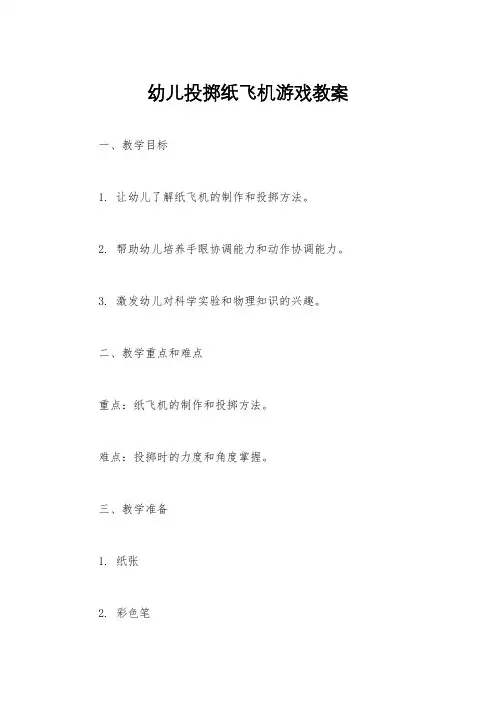 幼儿投掷纸飞机游戏教案

一、教学目标

1. 让幼儿了解纸飞机的制作和投掷方法。

2. 帮助幼儿培养手眼协调能力和动作协调能力。

3. 激发幼儿对科学实验和物理知识的兴趣。

二、教学重点和难点

重点：纸飞机的制作和投掷方法。

难点：投掷时的力度和角度掌握。

三、教学准备

1. 纸张

2. 彩色笔